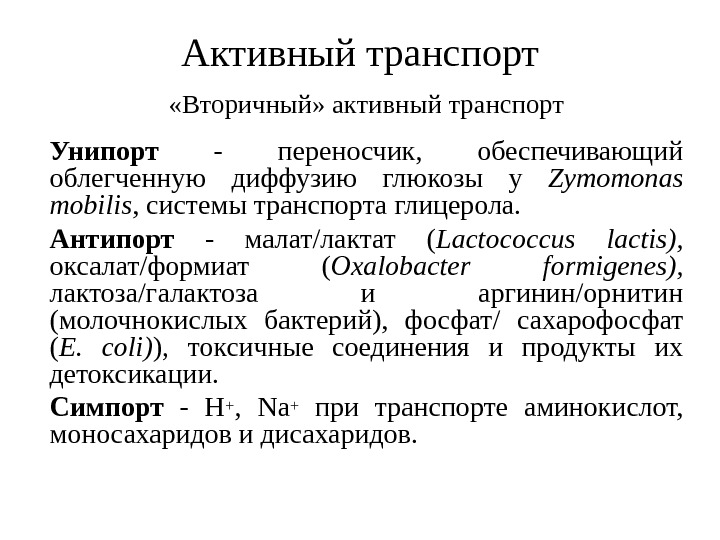 Активный транспорт

«Вторичный» активный транспорт

Унипорт - переносчик, обеспечивающий облегченную диффузию глюкозы у Zymomonas mobilis, системы транспорта глицерола.

Антипорт - малат/лактат (Lactococcus lactis), оксалат/формиат (Oxalobacter formigenes), лактоза/галактоза и аргинин/орнитин (молочнокислых бактерий), фосфат/ сахарофосфат (E. coli)), токсичные соединения и продукты их детоксикации.

Симпорт - $H^+$, $Na^+$ при транспорте аминокислот, моносахаридов и дисахаридов.